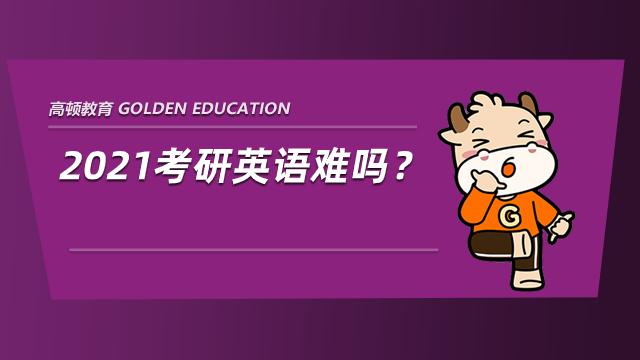 高顿教育 GOLDEN EDUCATION

2021考研英语难吗？

G